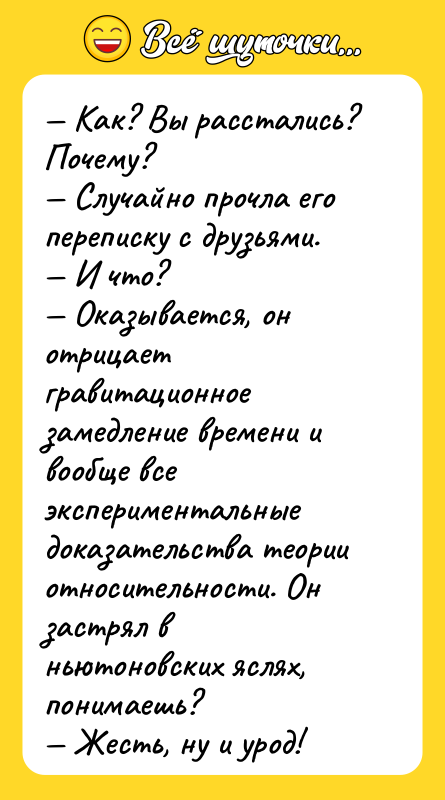 Всё шуточки...

— Как? Вы расстались? Почему?
— Случайно прочла его переписку с друзьями.
— И что?
— Оказывается, он отрицает гравитационное замедление времени и вообще все экспериментальные доказательства теории относительности. Он застрял в ньютоновских яслях, понимаешь?
— Жесть, ну и урод!